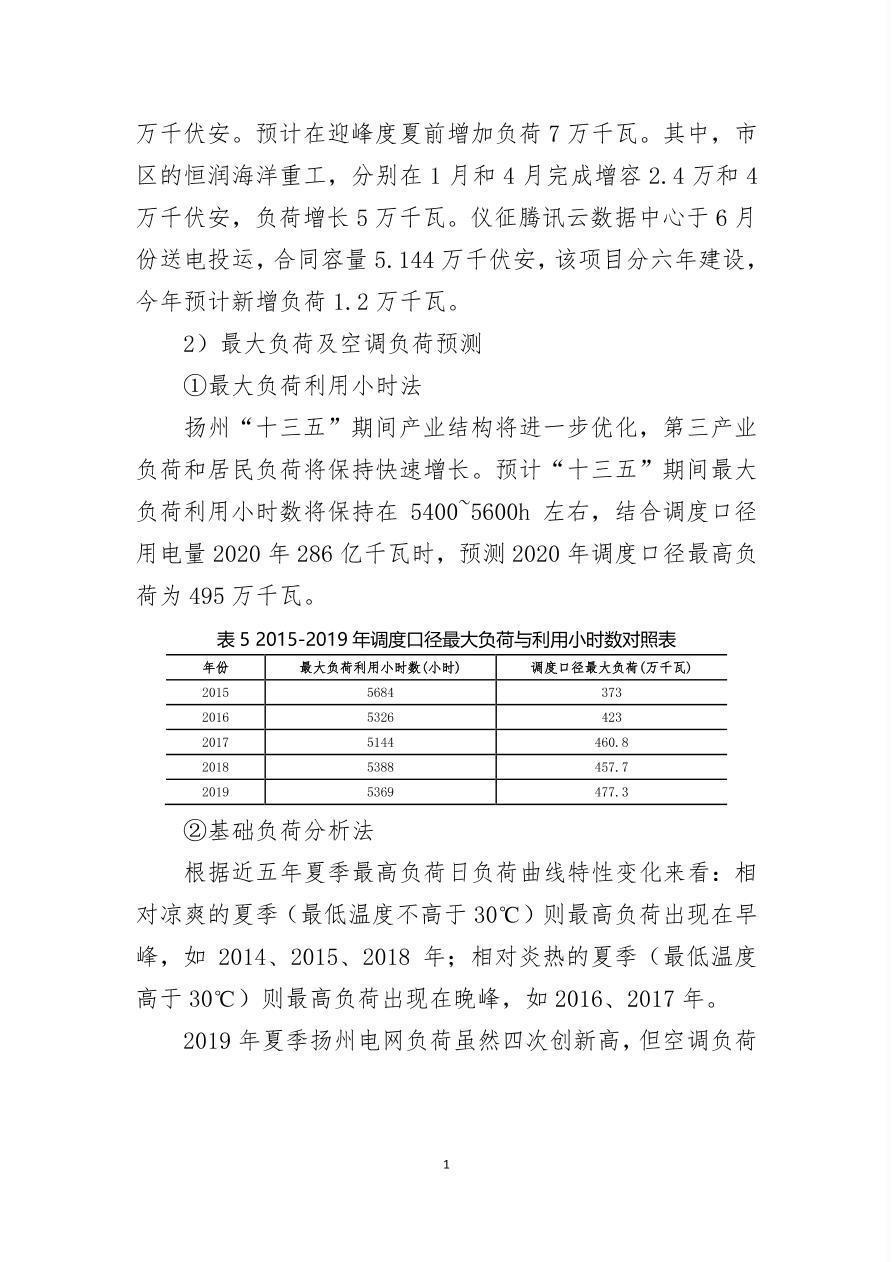 万千伏安。预计在迎峰度夏前增加负荷7万千瓦。其中，市区的恒润海洋重工，分别在1月和4月完成增容2.4万和4万千伏安，负荷增长5万千瓦。仪征腾讯云数据中心于6月份送电投运，合同容量5.144万千伏安，该项目分六年建设，今年预计新增负荷1.2万千瓦。

2）最大负荷及空调负荷预测

①最大负荷利用小时法

扬州“十三五”期间产业结构将进一步优化，第三产业负荷和居民负荷将保持快速增长。预计“十三五”期间最大负荷利用小时数将保持在5400~5600h左右，结合调度口径用电量2020年286亿千瓦时，预测2020年调度口径最高负荷为495万千瓦。

表5 2015-2019年调度口径最大负荷与利用小时数对照表

| 年份 | 最大负荷利用小时数(小时) | 调度口径最大负荷(万千瓦) |
|---|---|---|
| 2015 | 5684 | 373 |
| 2016 | 5326 | 423 |
| 2017 | 5144 | 460.8 |
| 2018 | 5388 | 457.7 |
| 2019 | 5369 | 477.3 |

②基础负荷分析法

根据近五年夏季最高负荷日负荷曲线特性变化来看：相对凉爽的夏季（最低温度不高于30℃）则最高负荷出现在早峰，如2014、2015、2018年；相对炎热的夏季（最低温度高于30℃）则最高负荷出现在晚峰，如2016、2017年。

2019年夏季扬州电网负荷虽然四次创新高，但空调负荷

1